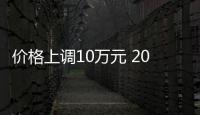 价格上调10万元 20